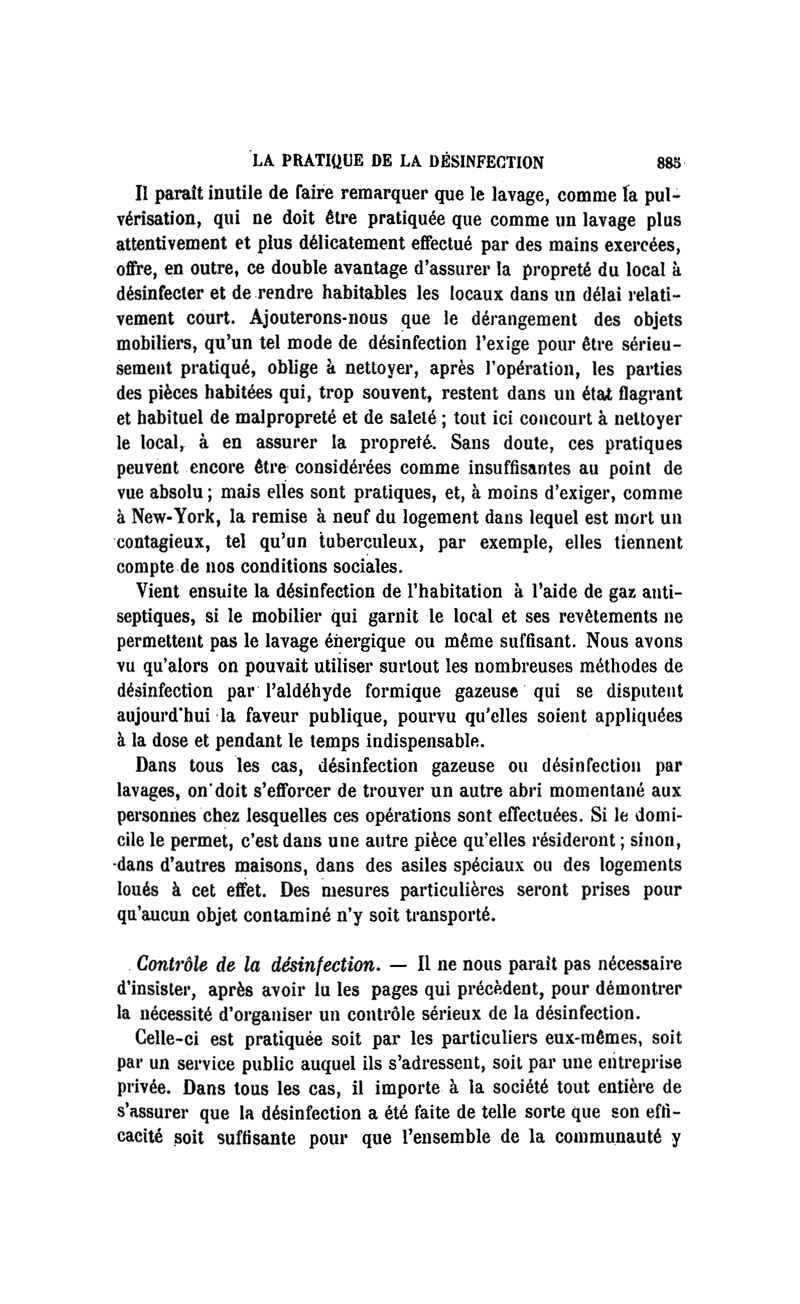 LA PRATIQUE DE LA DÉSINFECTION 885

Il paraît inutile de faire remarquer que le lavage, comme la pulvérisation, qui ne doit être pratiquée que comme un lavage plus attentivement et plus délicatement effectué par des mains exercées, offre, en outre, ce double avantage d'assurer la propreté du local à désinfecter et de rendre habitables les locaux dans un délai relativement court. Ajouterons-nous que le dérangement des objets mobiliers, qu'un tel mode de désinfection l'exige pour être sérieusement pratiqué, oblige à nettoyer, après l'opération, les parties des pièces habitées qui, trop souvent, restent dans un état flagrant et habituel de malpropreté et de saleté ; tout ici concourt à nettoyer le local, à en assurer la propreté. Sans doute, ces pratiques peuvent encore être considérées comme insuffisantes au point de vue absolu ; mais elles sont pratiques, et, à moins d'exiger, comme à New-York, la remise à neuf du logement dans lequel est mort un contagieux, tel qu'un tuberculeux, par exemple, elles tiennent compte de nos conditions sociales.

Vient ensuite la désinfection de l'habitation à l'aide de gaz antiseptiques, si le mobilier qui garnit le local et ses revêtements ne permettent pas le lavage énergique ou même suffisant. Nous avons vu qu'alors on pouvait utiliser surtout les nombreuses méthodes de désinfection par l'aldéhyde formique gazeuse qui se disputent aujourd'hui la faveur publique, pourvu qu'elles soient appliquées à la dose et pendant le temps indispensable.

Dans tous les cas, désinfection gazeuse ou désinfection par lavages, on doit s'efforcer de trouver un autre abri momentané aux personnes chez lesquelles ces opérations sont effectuées. Si le domicile le permet, c'est dans une autre pièce qu'elles résideront ; sinon, dans d'autres maisons, dans des asiles spéciaux ou des logements loués à cet effet. Des mesures particulières seront prises pour qu'aucun objet contaminé n'y soit transporté.

Contrôle de la désinfection. — Il ne nous paraît pas nécessaire d'insister, après avoir lu les pages qui précèdent, pour démontrer la nécessité d'organiser un contrôle sérieux de la désinfection.

Celle-ci est pratiquée soit par les particuliers eux-mêmes, soit par un service public auquel ils s'adressent, soit par une entreprise privée. Dans tous les cas, il importe à la société tout entière de s'assurer que la désinfection a été faite de telle sorte que son efficacité soit suffisante pour que l'ensemble de la communauté y